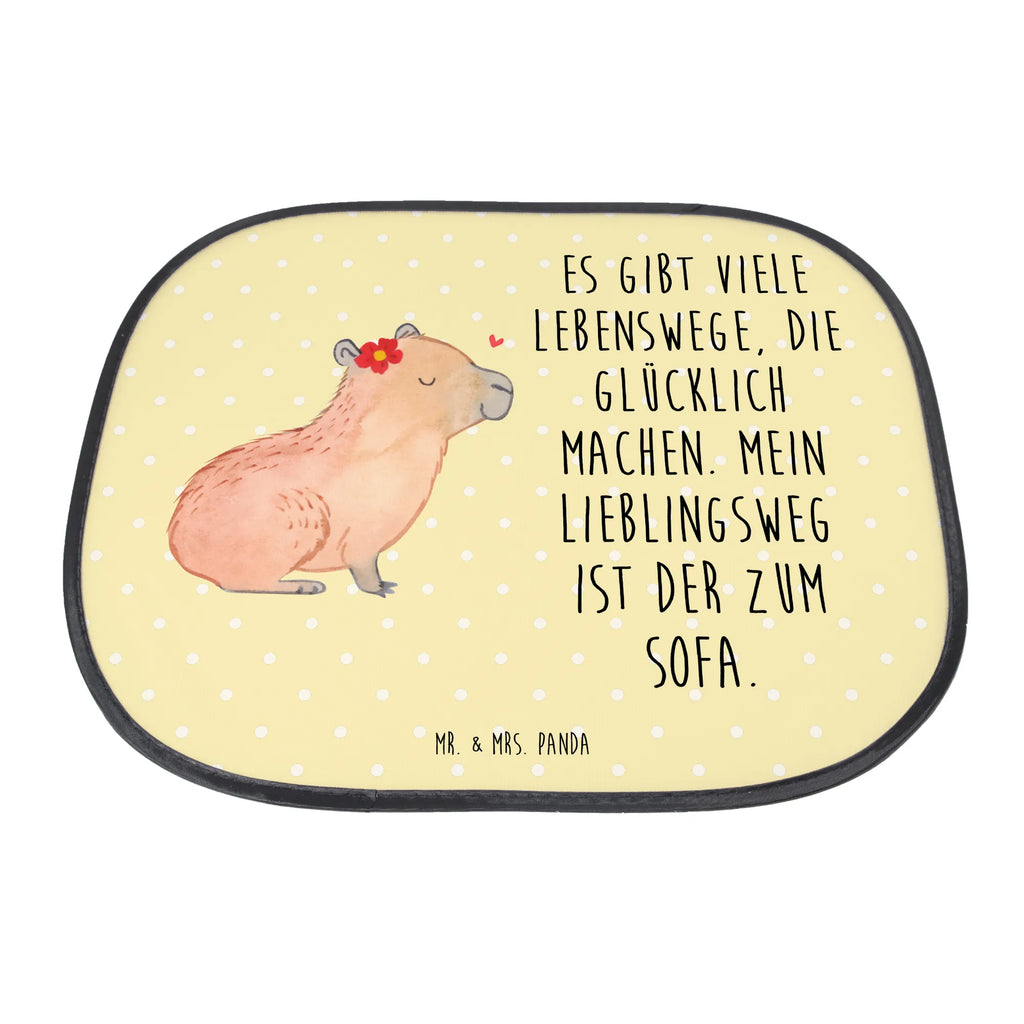 ES GIBT VIELE LEBENSWEGE, DIE GLÜCKLICH MACHEN. MEIN LIEBLINGSWEG IST DER ZUM SOFA.

MR. & MRS. PANDA